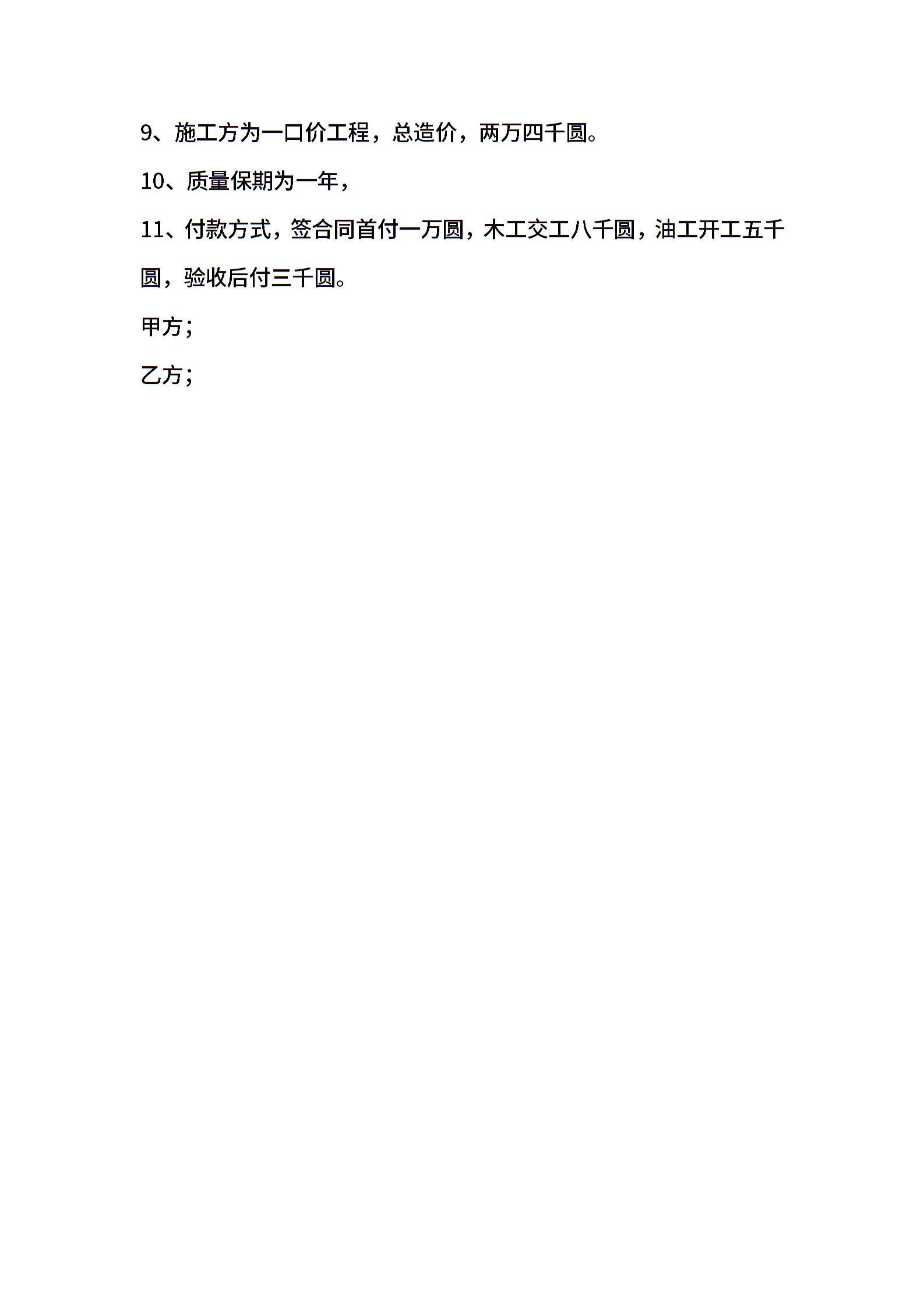 9、施工方为一口价工程，总造价，两万四千圆。

10、质量保期为一年，

11、付款方式，签合同首付一万圆，木工交工八千圆，油工开工五千圆，验收后付三千圆。

甲方；

乙方；